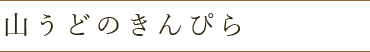 山うどのきんぴら